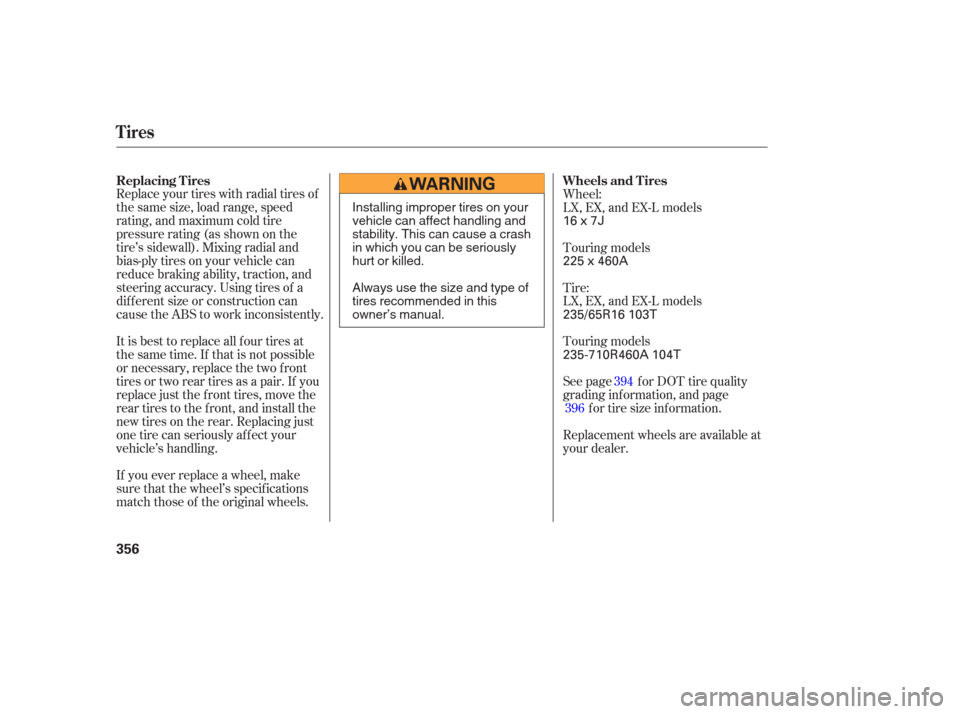 Tires

Replacing Tires
Replace your tires with radial tires of the same size, load range, speed rating, and maximum cold tire pressure rating (as shown on the tire's sidewall). Mixing radial and bias-ply tires on your vehicle can reduce braking ability, traction, and steering accuracy. Using tires of a different size or construction can cause the ABS to work inconsistently.

It is best to replace all four tires at the same time. If that is not possible or necessary, replace the two front tires or two rear tires as a pair. If you replace just the front tires, move the rear tires to the front, and install the new tires on the rear. Replacing just one tire can seriously affect your vehicle's handling.

If you ever replace a wheel, make sure that the wheel's specifications match those of the original wheels.

WARNING

Installing improper tires on your vehicle can affect handling and stability. This can cause a crash in which you can be seriously hurt or killed.

Always use the size and type of tires recommended in this owner's manual.

Wheels and Tires
Wheel:
LX, EX, and EX-L models
16 x 7J

Touring models
225 x 460A

Tire:
LX, EX, and EX-L models
235/65R16 103T

Touring models
235-710R460A 104T

See page 394 for DOT tire quality grading information, and page 396 for tire size information.

Replacement wheels are available at your dealer.

356

carmanualsonline.info